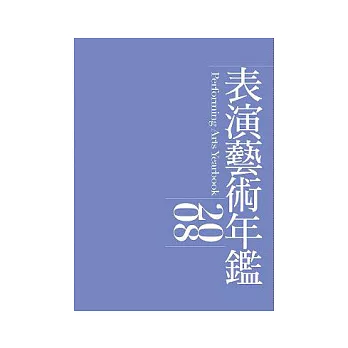 表演藝術年鑑

Performing Arts Yearbook

2008